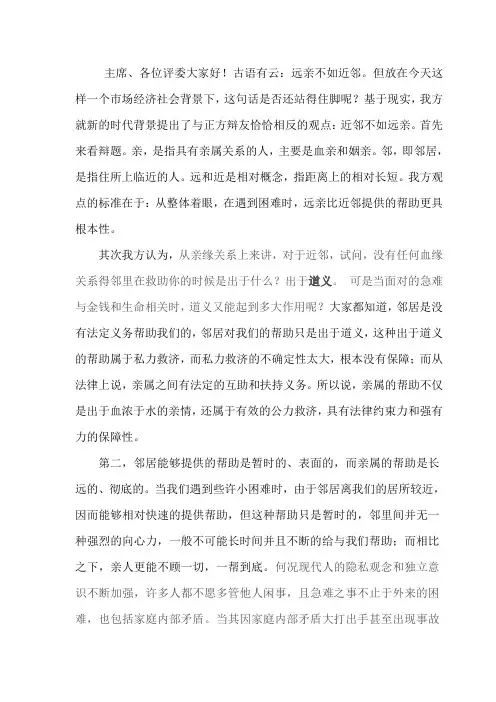 主席、各位评委大家好！古语有云：远亲不如近邻。但放在今天这样一个市场经济社会背景下，这句话是否还站得住脚呢？基于现实，我方就新的时代背景提出了与正方辩友恰恰相反的观点：近邻不如远亲。首先来看辩题。亲，是指具有亲属关系的人，主要是血亲和姻亲。邻，即邻居，是指住所上临近的人。远和近是相对概念，指距离上的相对长短。我方观点的标准在于：从整体着眼，在遇到困难时，远亲比近邻提供的帮助更具根本性。

其次我方认为，从亲缘关系上来讲，对于近邻，试问，没有任何血缘关系得邻里在救助你的时候是出于什么？出于道义。 可是当面对的急难与金钱和生命相关时，道义又能起到多大作用呢？大家都知道，邻居是没有法定义务帮助我们的，邻居对我们的帮助只是出于道义，这种出于道义的帮助属于私力救济，而私力救济的不确定性太大，根本没有保障；而从法律上说，亲属之间有法定的互助和扶持义务。所以说，亲属的帮助不仅是出于血浓于水的亲情，还属于有效的公力救济，具有法律约束力和强有力的保障性。

第二，邻居能够提供的帮助是暂时的、表面的，而亲属的帮助是长远的、彻底的。当我们遇到些许小困难时，由于邻居离我们的居所较近，因而能够相对快速的提供帮助，但这种帮助只是暂时的，邻里间并无一种强烈的向心力，一般不可能长时间并且不断的给与我们帮助；而相比之下，亲人更能不顾一切，一帮到底。何况现代人的隐私观念和独立意识不断加强，许多人都不愿多管他人闲事，且急难之事不止于外来的困难，也包括家庭内部矛盾。当其因家庭内部矛盾大打出手甚至出现事故